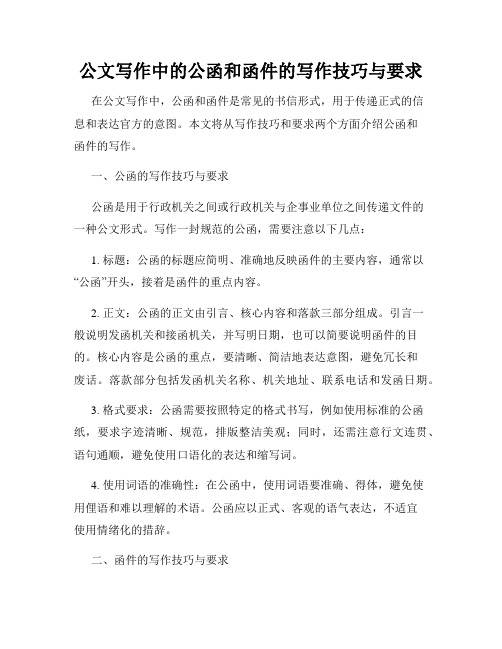 公文写作中的公函和函件的写作技巧与要求

在公文写作中，公函和函件是常见的书信形式，用于传递正式的信息和表达官方的意图。本文将从写作技巧和要求两个方面介绍公函和函件的写作。

一、公函的写作技巧与要求

公函是用于行政机关之间或行政机关与企事业单位之间传递文件的一种公文形式。写作一封规范的公函，需要注意以下几点：

1. 标题：公函的标题应简明、准确地反映函件的主要内容，通常以“公函”开头，接着是函件的重点内容。

2. 正文：公函的正文由引言、核心内容和落款三部分组成。引言一般说明发函机关和接函机关，并写明日期，也可以简要说明函件的目的。核心内容是公函的重点，要清晰、简洁地表达意图，避免冗长和废话。落款部分包括发函机关名称、机关地址、联系电话和发函日期。

3. 格式要求：公函需要按照特定的格式书写，例如使用标准的公函纸，要求字迹清晰、规范，排版整洁美观；同时，还需注意行文连贯、语句通顺，避免使用口语化的表达和缩写词。

4. 使用词语的准确性：在公函中，使用词语要准确、得体，避免使用俚语和难以理解的术语。公函应以正式、客观的语气表达，不适宜使用情绪化的措辞。

二、函件的写作技巧与要求